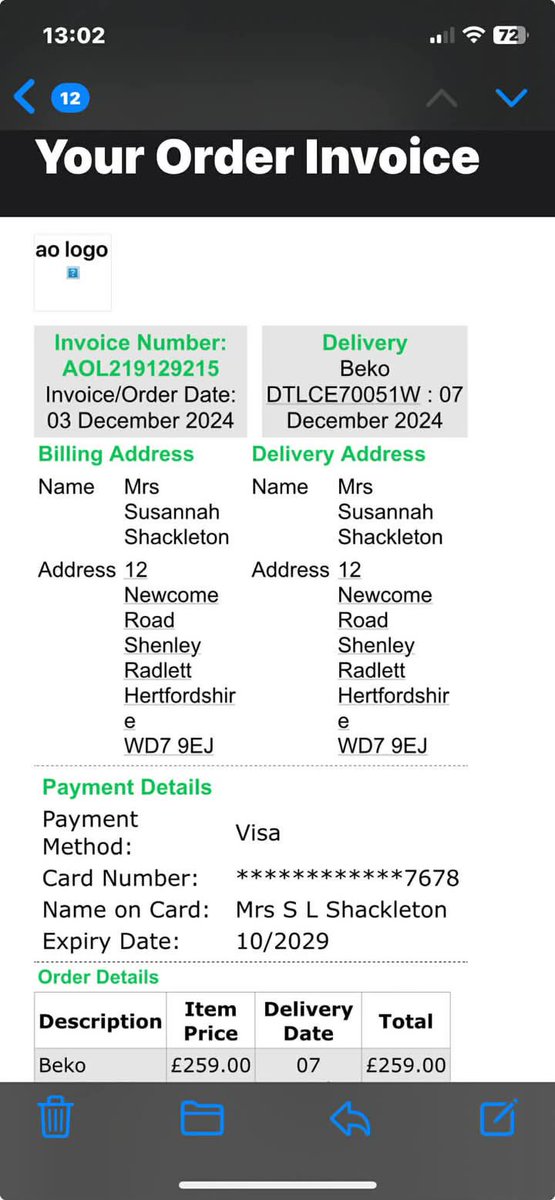 13:02
72
12

Your Order Invoice

ao logo

Invoice Number: AOL219129215
Invoice/Order Date: 03 December 2024

Delivery
Beko DTLCE70051W : 07 December 2024

Billing Address
Name Mrs Susannah Shackleton
Address 12 Newcome Road Shenley Radlett Hertfordshire WD7 9EJ

Delivery Address
Name Mrs Susannah Shackleton
Address 12 Newcome Road Shenley Radlett Hertfordshire WD7 9EJ

Payment Details
Payment Method: Visa
Card Number: ************7678
Name on Card: Mrs S L Shackleton
Expiry Date: 10/2029

Order Details

| Description | Item Price | Delivery Date | Total |
|---|---|---|---|
| Beko | £259.00 | 07 | £259.00 |